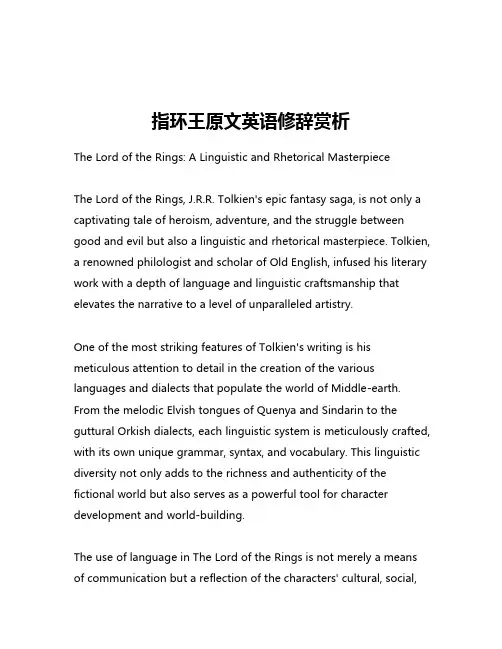 指环王原文英语修辞赏析

The Lord of the Rings: A Linguistic and Rhetorical Masterpiece

The Lord of the Rings, J.R.R. Tolkien's epic fantasy saga, is not only a captivating tale of heroism, adventure, and the struggle between good and evil but also a linguistic and rhetorical masterpiece. Tolkien, a renowned philologist and scholar of Old English, infused his literary work with a depth of language and linguistic craftsmanship that elevates the narrative to a level of unparalleled artistry.

One of the most striking features of Tolkien's writing is his meticulous attention to detail in the creation of the various languages and dialects that populate the world of Middle-earth. From the melodic Elvish tongues of Quenya and Sindarin to the guttural Orkish dialects, each linguistic system is meticulously crafted, with its own unique grammar, syntax, and vocabulary. This linguistic diversity not only adds to the richness and authenticity of the fictional world but also serves as a powerful tool for character development and world-building.

The use of language in The Lord of the Rings is not merely a means of communication but a reflection of the characters' cultural, social,